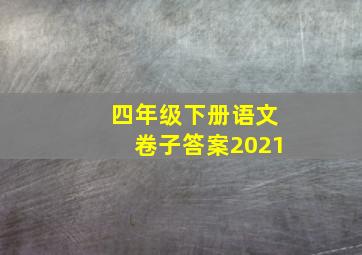 四年级下册语文
卷子答案2021